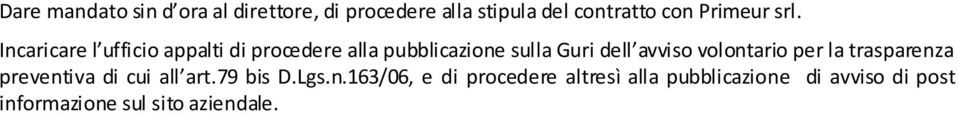 Dare mandato sin d'ora al direttore, di procedere alla stipula del contratto con Primeur srl.

Incaricare l'ufficio appalti di procedere alla pubblicazione sulla Guri dell'avviso volontario per la trasparenza preventiva di cui all'art.79 bis D.Lgs.n.163/06, e di procedere altresì alla pubblicazione di avviso di post informazione sul sito aziendale.